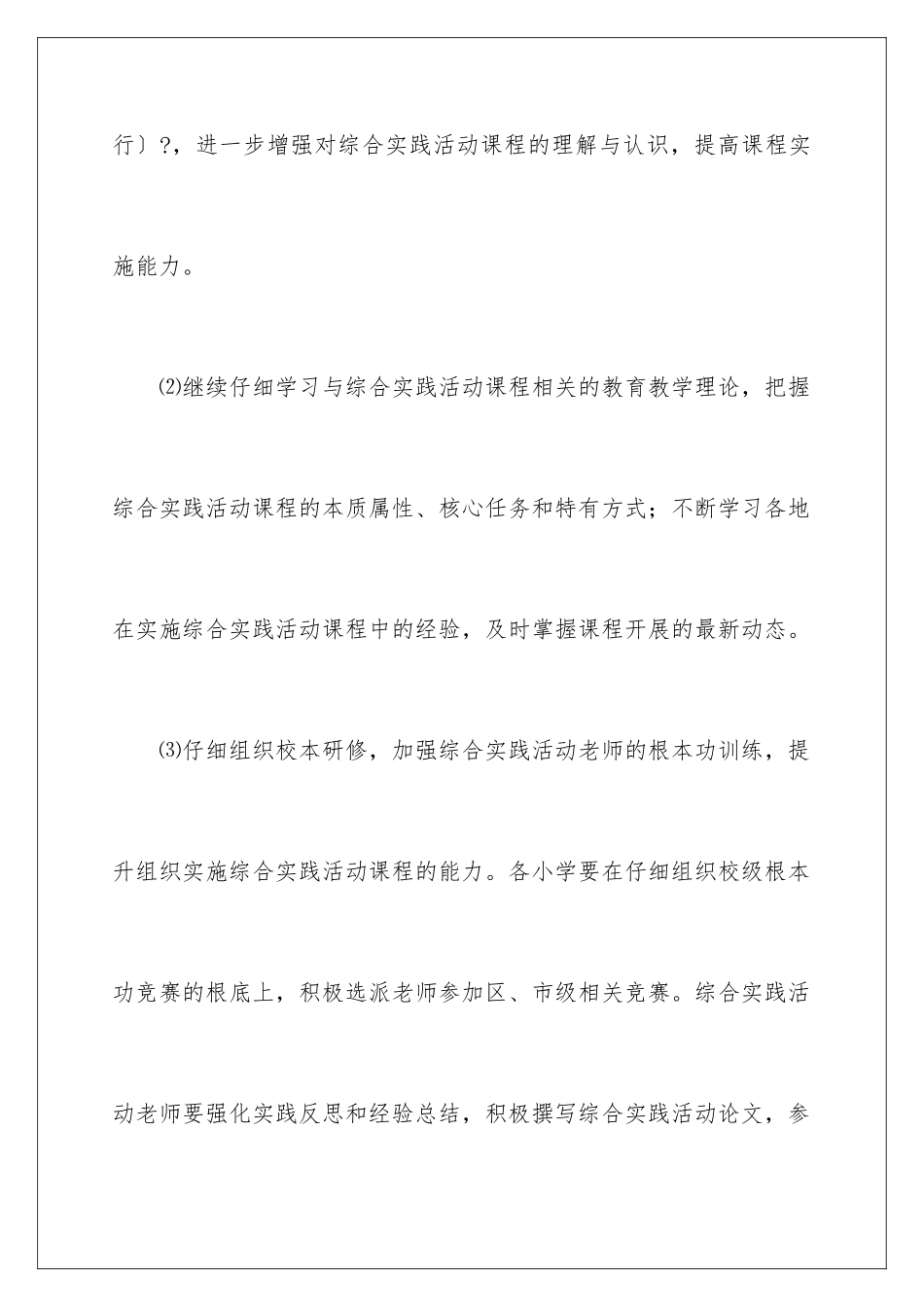 行〕?，进一步增强对综合实践活动课程的理解与认识，提高课程实施能力。

⑵继续仔细学习与综合实践活动课程相关的教育教学理论，把握综合实践活动课程的本质属性、核心任务和特有方式；不断学习各地在实施综合实践活动课程中的经验，及时掌握课程开展的最新动态。

⑶仔细组织校本研修，加强综合实践活动老师的根本功训练，提升组织实施综合实践活动课程的能力。各小学要在仔细组织校级根本功竞赛的根底上，积极选派老师参加区、市级相关竞赛。综合实践活动老师要强化实践反思和经验总结，积极撰写综合实践活动论文，参